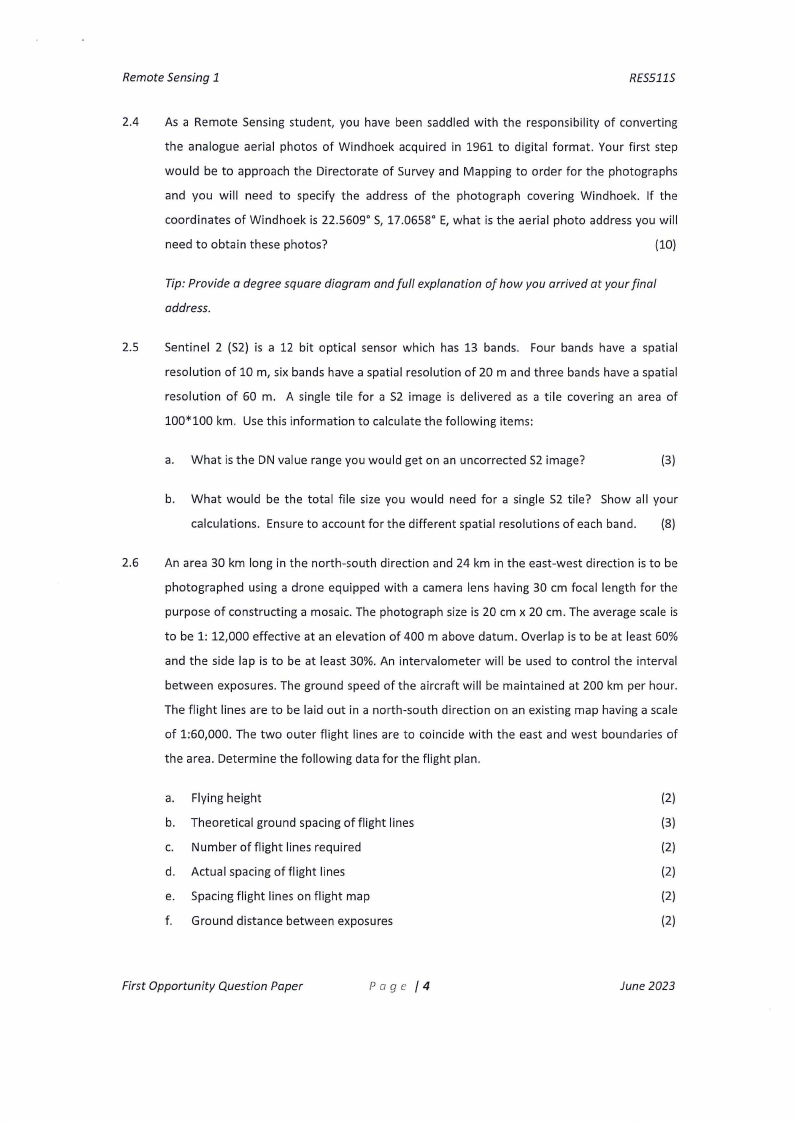 Remote Sensing 1 RES511S

2.4 As a Remote Sensing student, you have been saddled with the responsibility of converting the analogue aerial photos of Windhoek acquired in 1961 to digital format. Your first step would be to approach the Directorate of Survey and Mapping to order for the photographs and you will need to specify the address of the photograph covering Windhoek. If the coordinates of Windhoek is 22.5609° S, 17.0658° E, what is the aerial photo address you will need to obtain these photos? (10)

Tip: Provide a degree square diagram and full explanation of how you arrived at your final address.

2.5 Sentinel 2 (S2) is a 12 bit optical sensor which has 13 bands. Four bands have a spatial resolution of 10 m, six bands have a spatial resolution of 20 m and three bands have a spatial resolution of 60 m. A single tile for a S2 image is delivered as a tile covering an area of 100*100 km. Use this information to calculate the following items:

a. What is the DN value range you would get on an uncorrected S2 image? (3)

b. What would be the total file size you would need for a single S2 tile? Show all your calculations. Ensure to account for the different spatial resolutions of each band. (8)

2.6 An area 30 km long in the north-south direction and 24 km in the east-west direction is to be photographed using a drone equipped with a camera lens having 30 cm focal length for the purpose of constructing a mosaic. The photograph size is 20 cm x 20 cm. The average scale is to be 1: 12,000 effective at an elevation of 400 m above datum. Overlap is to be at least 60% and the side lap is to be at least 30%. An intervalometer will be used to control the interval between exposures. The ground speed of the aircraft will be maintained at 200 km per hour. The flight lines are to be laid out in a north-south direction on an existing map having a scale of 1:60,000. The two outer flight lines are to coincide with the east and west boundaries of the area. Determine the following data for the flight plan.

a. Flying height (2)
b. Theoretical ground spacing of flight lines (3)
c. Number of flight lines required (2)
d. Actual spacing of flight lines (2)
e. Spacing flight lines on flight map (2)
f. Ground distance between exposures (2)

First Opportunity Question Paper Page | 4 June 2023